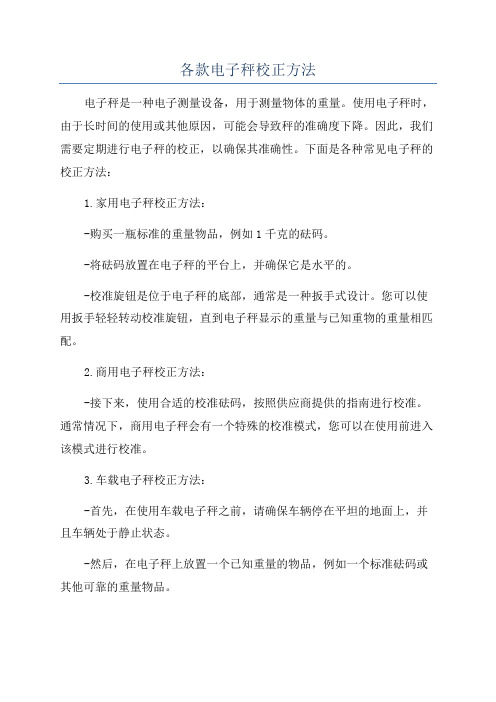 各款电子秤校正方法

电子秤是一种电子测量设备，用于测量物体的重量。使用电子秤时，由于长时间的使用或其他原因，可能会导致秤的准确度下降。因此，我们需要定期进行电子秤的校正，以确保其准确性。下面是各种常见电子秤的校正方法：

1.家用电子秤校正方法：

-购买一瓶标准的重量物品，例如1千克的砝码。

-将砝码放置在电子秤的平台上，并确保它是水平的。

-校准旋钮是位于电子秤的底部，通常是一种扳手式设计。您可以使用扳手轻轻转动校准旋钮，直到电子秤显示的重量与已知重物的重量相匹配。

2.商用电子秤校正方法：

-接下来，使用合适的校准砝码，按照供应商提供的指南进行校准。通常情况下，商用电子秤会有一个特殊的校准模式，您可以在使用前进入该模式进行校准。

3.车载电子秤校正方法：

-首先，在使用车载电子秤之前，请确保车辆停在平坦的地面上，并且车辆处于静止状态。

-然后，在电子秤上放置一个已知重量的物品，例如一个标准砝码或其他可靠的重量物品。